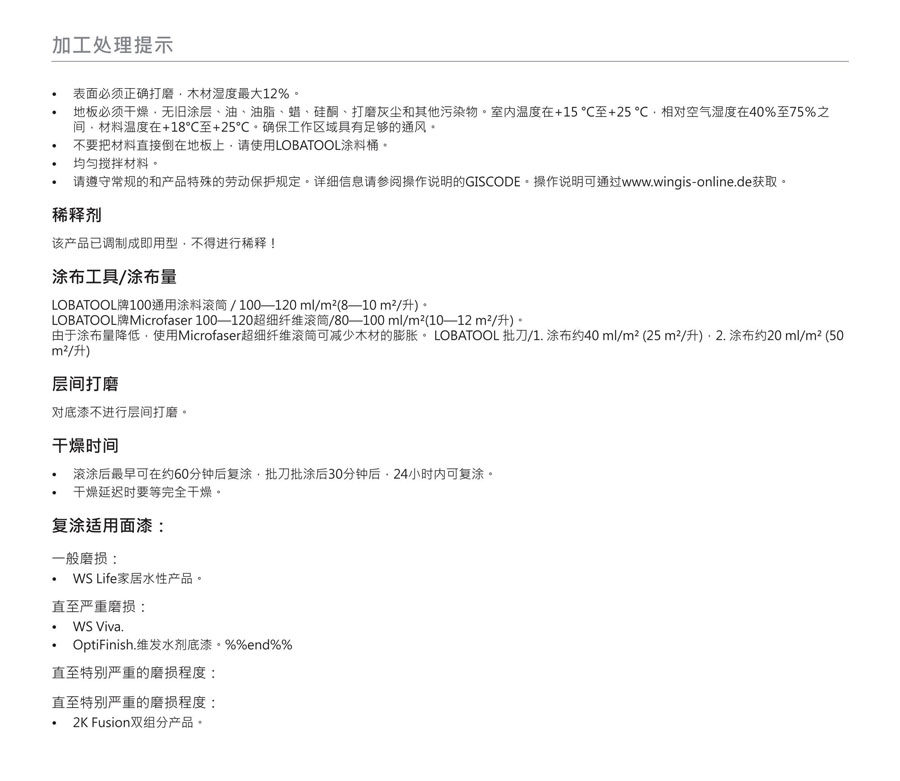 加工处理提示

• 表面必须正确打磨，木材湿度最大12%。
• 地板必须干燥，无旧涂层、油、油脂、蜡、硅酮、打磨灰尘和其他污染物。室内温度在+15 °C至+25 °C，相对空气湿度在40%至75%之间，材料温度在+18°C至+25°C。确保工作区域具有足够的通风。
• 不要把材料直接倒在地板上，请使用LOBATOOL涂料桶。
• 均匀搅拌材料。
• 请遵守常规的和产品特殊的劳动保护规定。详细信息请参阅操作说明的GISCODE。操作说明可通过www.wingis-online.de获取。

稀释剂

该产品已调制成即用型，不得进行稀释！

涂布工具/涂布量

LOBATOOL牌100通用涂料滚筒 / 100—120 ml/m²(8—10 m²/升)。
LOBATOOL牌Microfaser 100—120超细纤维滚筒/80—100 ml/m²(10—12 m²/升)。
由于涂布量降低，使用Microfaser超细纤维滚筒可减少木材的膨胀。 LOBATOOL 批刀/1. 涂布约40 ml/m² (25 m²/升)，2. 涂布约20 ml/m² (50 m²/升)

层间打磨

对底漆不进行层间打磨。

干燥时间

• 滚涂后最早可在约60分钟后复涂，批刀批涂后30分钟后，24小时内可复涂。
• 干燥延迟时要等完全干燥。

复涂适用面漆：

一般磨损：
• WS Life家居水性产品。

直至严重磨损：
• WS Viva.
• OptiFinish.维发水剂底漆。%%end%%

直至特别严重的磨损程度：

直至特别严重的磨损程度：
• 2K Fusion双组分产品。